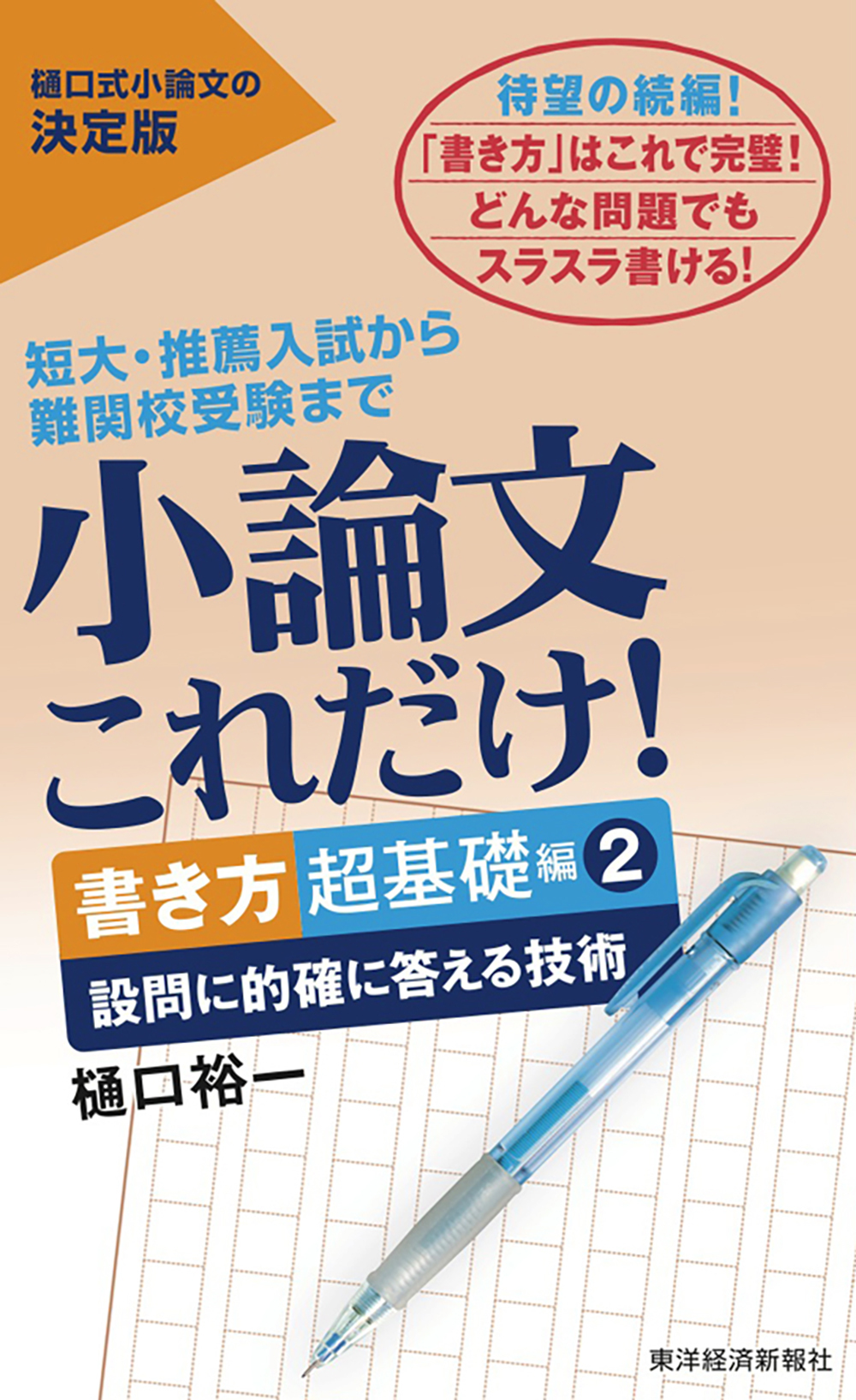 樋口式小論文の
決定版

待望の続編!
「書き方」はこれで完璧!
どんな問題でも
スラスラ書ける!

短大・推薦入試から
難関校受験まで

小論文
これだけ!

書き方 超基礎編 2

設問に的確に答える技術

樋口裕一

東洋経済新報社